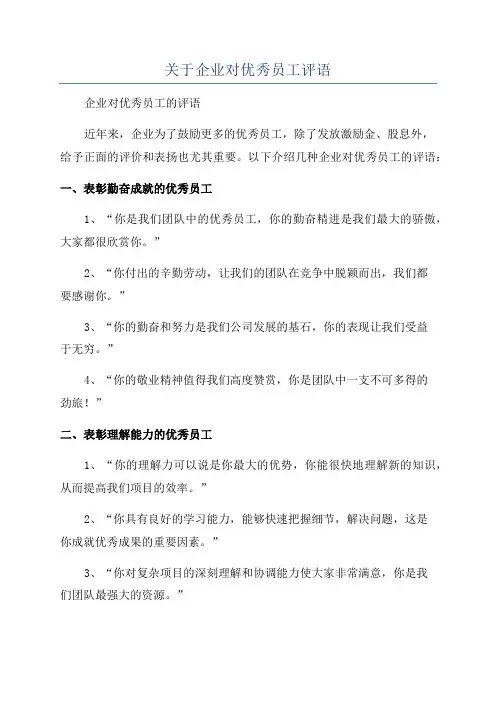 关于企业对优秀员工评语

企业对优秀员工的评语

近年来，企业为了鼓励更多的优秀员工，除了发放激励金、股息外，给予正面的评价和表扬也尤其重要。以下介绍几种企业对优秀员工的评语：

一、表彰勤奋成就的优秀员工

1、“你是我们团队中的优秀员工，你的勤奋精进是我们最大的骄傲，大家都很欣赏你。”

2、“你付出的辛勤劳动，让我们的团队在竞争中脱颖而出，我们都要感谢你。”

3、“你的勤奋和努力是我们公司发展的基石，你的表现让我们受益于无穷。”

4、“你的敬业精神值得我们高度赞赏，你是团队中一支不可多得的劲旅！”

二、表彰理解能力的优秀员工

1、“你的理解力可以说是你最大的优势，你能很快地理解新的知识，从而提高我们项目的效率。”

2、“你具有良好的学习能力，能够快速把握细节，解决问题，这是你成就优秀成果的重要因素。”

3、“你对复杂项目的深刻理解和协调能力使大家非常满意，你是我们团队最强大的资源。”